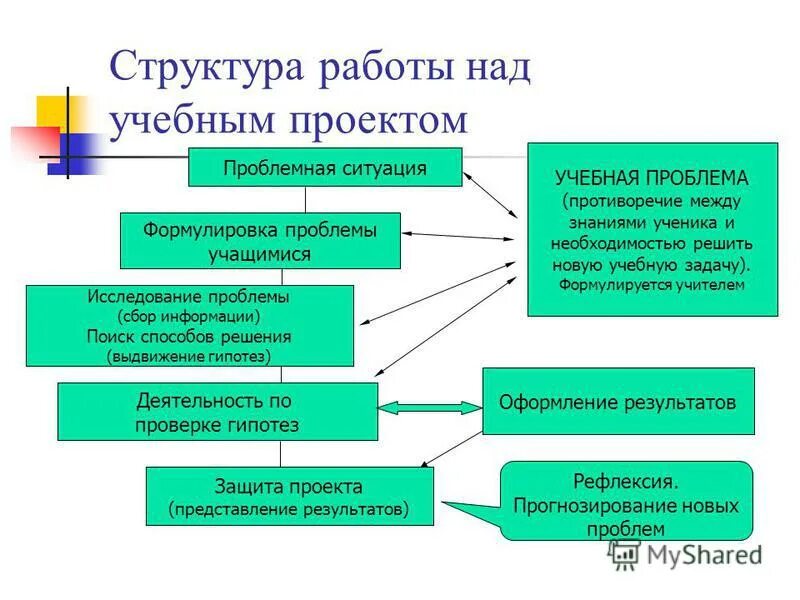 Структура работы над учебным проектом

Проблемная ситуация

Формулировка проблемы учащимися

Исследование проблемы (сбор информации) Поиск способов решения (выдвижение гипотез)

Деятельность по проверке гипотез

Защита проекта (представление результатов)

УЧЕБНАЯ ПРОБЛЕМА (противоречие между знаниями ученика и необходимостью решить новую учебную задачу). Формулируется учителем

Оформление результатов

Рефлексия. Прогнозирование новых проблем

MyShared